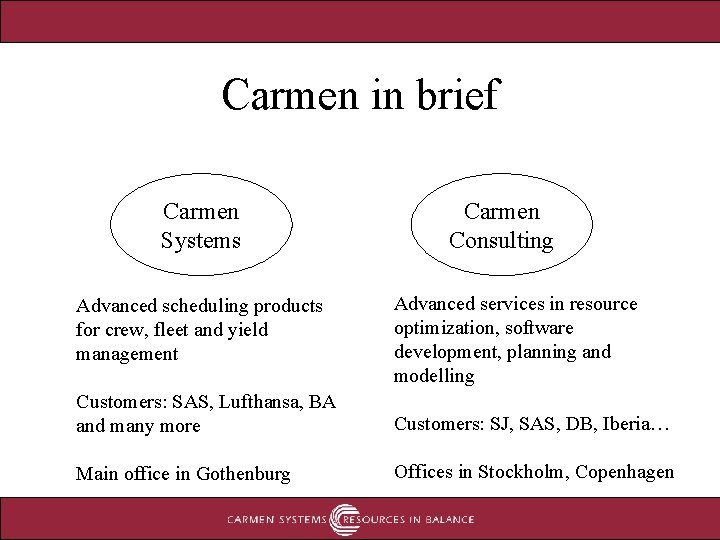 Carmen in brief

Carmen Systems

Advanced scheduling products for crew, fleet and yield management

Customers: SAS, Lufthansa, BA and many more

Main office in Gothenburg

Carmen Consulting

Advanced services in resource optimization, software development, planning and modelling

Customers: SJ, SAS, DB, Iberia…

Offices in Stockholm, Copenhagen

CARMEN SYSTEMS RESOURCES IN BALANCE